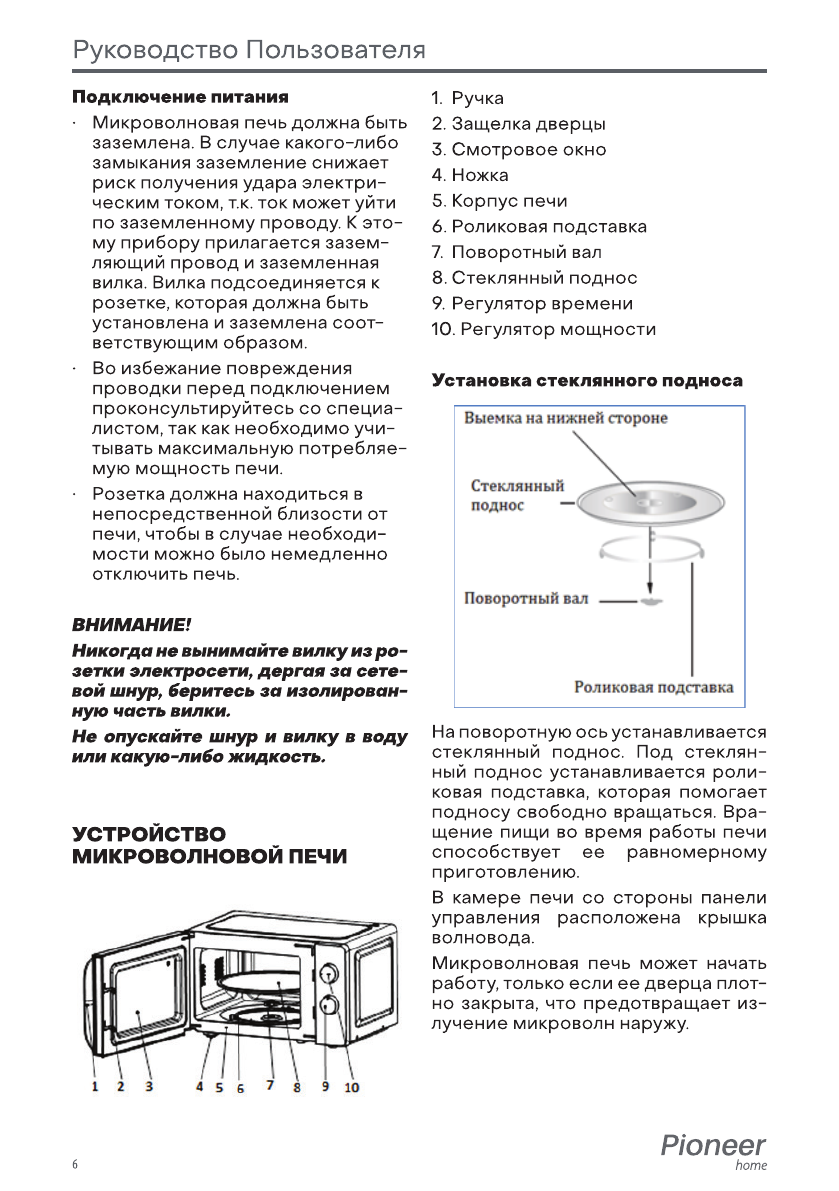 Руководство Пользователя

**Подключение питания**

· Микроволновая печь должна быть заземлена. В случае какого-либо замыкания заземление снижает риск получения удара электрическим током, т.к. ток может уйти по заземленному проводу. К этому прибору прилагается заземляющий провод и заземленная вилка. Вилка подсоединяется к розетке, которая должна быть установлена и заземлена соответствующим образом.

· Во избежание повреждения проводки перед подключением проконсультируйтесь со специалистом, так как необходимо учитывать максимальную потребляемую мощность печи.

· Розетка должна находиться в непосредственной близости от печи, чтобы в случае необходимости можно было немедленно отключить печь.

**ВНИМАНИЕ!**

**Никогда не вынимайте вилку из розетки электросети, дергая за сетевой шнур, беритесь за изолированную часть вилки.**

**Не опускайте шнур и вилку в воду или какую-либо жидкость.**

**УСТРОЙСТВО МИКРОВОЛНОВОЙ ПЕЧИ**

1 2 3 4 5 6 7 8 9 10

1. Ручка
2. Защелка дверцы
3. Смотровое окно
4. Ножка
5. Корпус печи
6. Роликовая подставка
7. Поворотный вал
8. Стеклянный поднос
9. Регулятор времени
10. Регулятор мощности

**Установка стеклянного подноса**

Выемка на нижней стороне

Стеклянный поднос

Поворотный вал

Роликовая подставка

На поворотную ось устанавливается стеклянный поднос. Под стеклянный поднос устанавливается роликовая подставка, которая помогает подносу свободно вращаться. Вращение пищи во время работы печи способствует ее равномерному приготовлению.

В камере печи со стороны панели управления расположена крышка волновода.

Микроволновая печь может начать работу, только если ее дверца плотно закрыта, что предотвращает излучение микроволн наружу.

6

Pioneer home